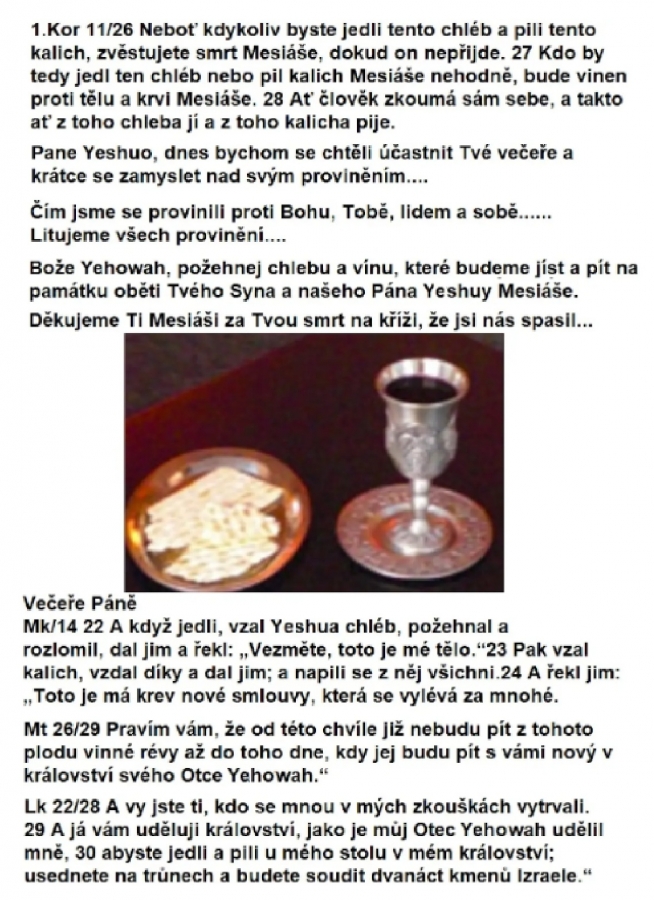 1.Kor 11/26 Neboť kdykoliv byste jedli tento chléb a pili tento kalich, zvěstujete smrt Mesiáše, dokud on nepřijde. 27 Kdo by tedy jedl ten chléb nebo pil kalich Mesiáše nehodně, bude vinen proti tělu a krvi Mesiáše. 28 Ať člověk zkoumá sám sebe, a takto ať z toho chleba jí a z toho kalicha pije.

Pane Yeshuo, dnes bychom se chtěli účastnit Tvé večeře a krátce se zamyslet nad svým proviněním....

Čím jsme se provinili proti Bohu, Tobě, lidem a sobě...... Litujeme všech provinění....

Bože Yehowah, požehnej chlebu a vínu, které budeme jíst a pít na památku oběti Tvého Syna a našeho Pána Yeshuy Mesiáše.

Děkujeme Ti Mesiáši za Tvou smrt na kříži, že jsi nás spasil...

Večeře Páně
Mk/14 22 A když jedli, vzal Yeshua chléb, požehnal a rozlomil, dal jim a řekl: „Vezměte, toto je mé tělo.“23 Pak vzal kalich, vzdal díky a dal jim; a napili se z něj všichni.24 A řekl jim: „Toto je má krev nové smlouvy, která se vylévá za mnohé.

Mt 26/29 Pravím vám, že od této chvíle již nebudu pít z tohoto plodu vinné révy až do toho dne, kdy jej budu pít s vámi nový v království svého Otce Yehowah.“

Lk 22/28 A vy jste ti, kdo se mnou v mých zkouškách vytrvali. 29 A já vám uděluji království, jako je můj Otec Yehowah udělil mně, 30 abyste jedli a pili u mého stolu v mém království; usednete na trůnech a budete soudit dvanáct kmenů Izraele.“